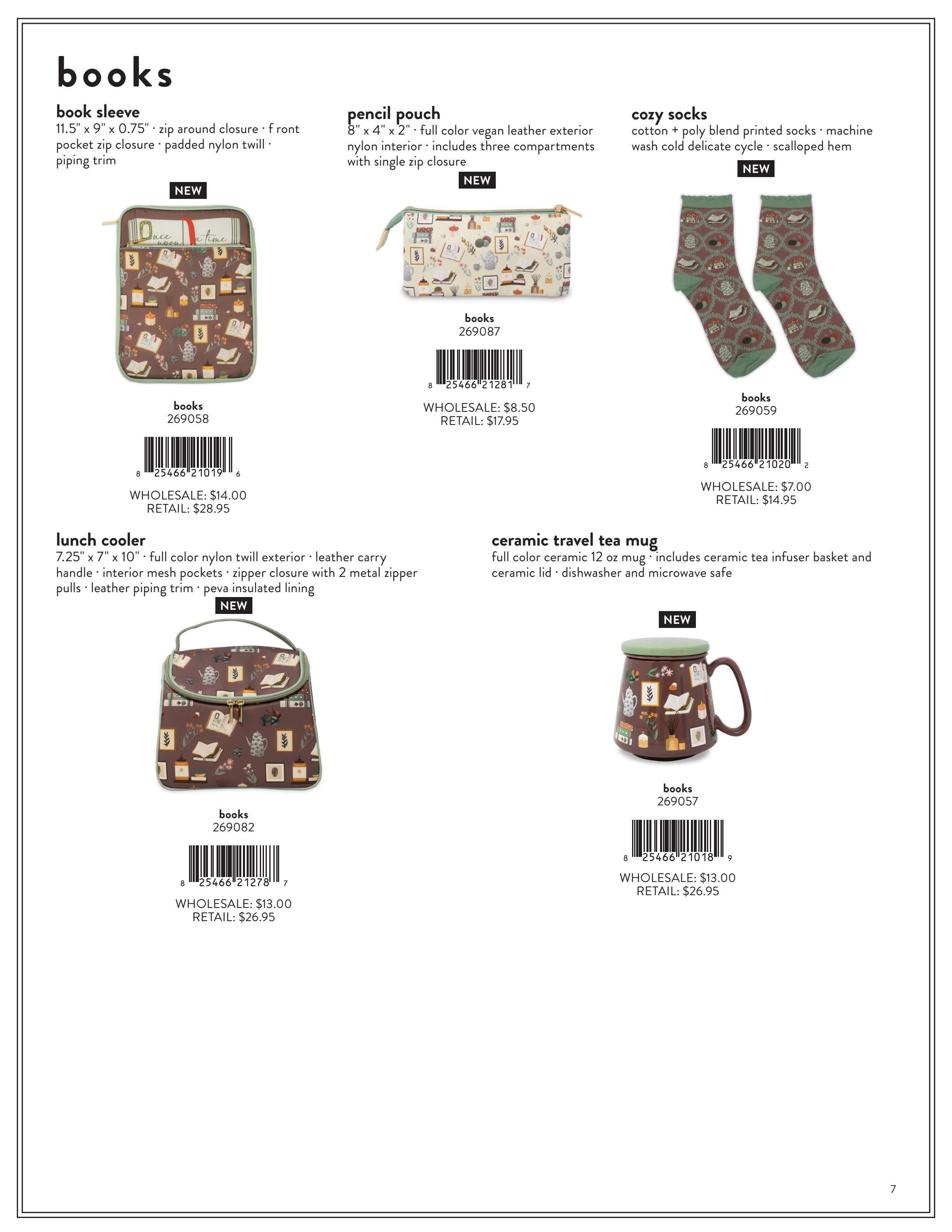 books

book sleeve
11.5" x 9" x 0.75" · zip around closure · f ront pocket zip closure · padded nylon twill · piping trim

NEW

Once upon a time

books
269058

8 25466 21019 6

WHOLESALE: $14.00
RETAIL: $28.95

pencil pouch
8" x 4" x 2" · full color vegan leather exterior nylon interior · includes three compartments with single zip closure

NEW

books
269087

8 25466 21281 7

WHOLESALE: $8.50
RETAIL: $17.95

cozy socks
cotton + poly blend printed socks · machine wash cold delicate cycle · scalloped hem

NEW

books
269059

8 25466 21020 2

WHOLESALE: $7.00
RETAIL: $14.95

lunch cooler
7.25" x 7" x 10" · full color nylon twill exterior · leather carry handle · interior mesh pockets · zipper closure with 2 metal zipper pulls · leather piping trim · peva insulated lining

NEW

books
269082

8 25466 21278 7

WHOLESALE: $13.00
RETAIL: $26.95

ceramic travel tea mug
full color ceramic 12 oz mug · includes ceramic tea infuser basket and ceramic lid · dishwasher and microwave safe

NEW

books
269057

8 25466 21018 9

WHOLESALE: $13.00
RETAIL: $26.95

7